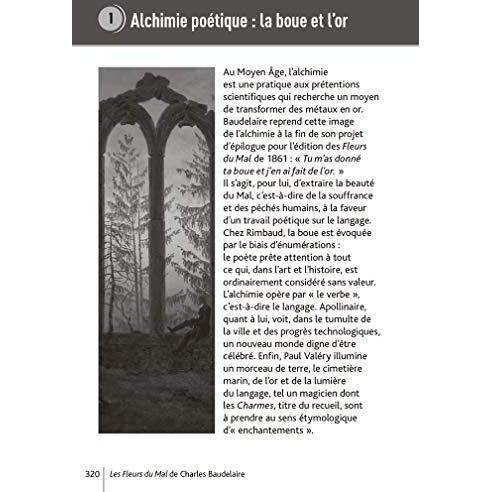 1 Alchimie poétique : la boue et l'or

Au Moyen Âge, l'alchimie est une pratique aux prétentions scientifiques qui recherche un moyen de transformer des métaux en or. Baudelaire reprend cette image de l'alchimie à la fin de son projet d'épilogue pour l'édition des Fleurs du Mal de 1861 : « Tu m'as donné ta boue et j'en ai fait de l'or. » Il s'agit, pour lui, d'extraire la beauté du Mal, c'est-à-dire de la souffrance et des péchés humains, à la faveur d'un travail poétique sur le langage. Chez Rimbaud, la boue est évoquée par le biais d'énumérations : le poète prête attention à tout ce qui, dans l'art et l'histoire, est ordinairement considéré sans valeur. L'alchimie opère par « le verbe », c'est-à-dire le langage. Apollinaire, quant à lui, voit, dans le tumulte de la ville et des progrès technologiques, un nouveau monde digne d'être célébré. Enfin, Paul Valéry illumine un morceau de terre, le cimetière marin, de l'or et de la lumière du langage, tel un magicien dont les Charmes, titre du recueil, sont à prendre au sens étymologique d'« enchantements ».

320 Les Fleurs du Mal de Charles Baudelaire